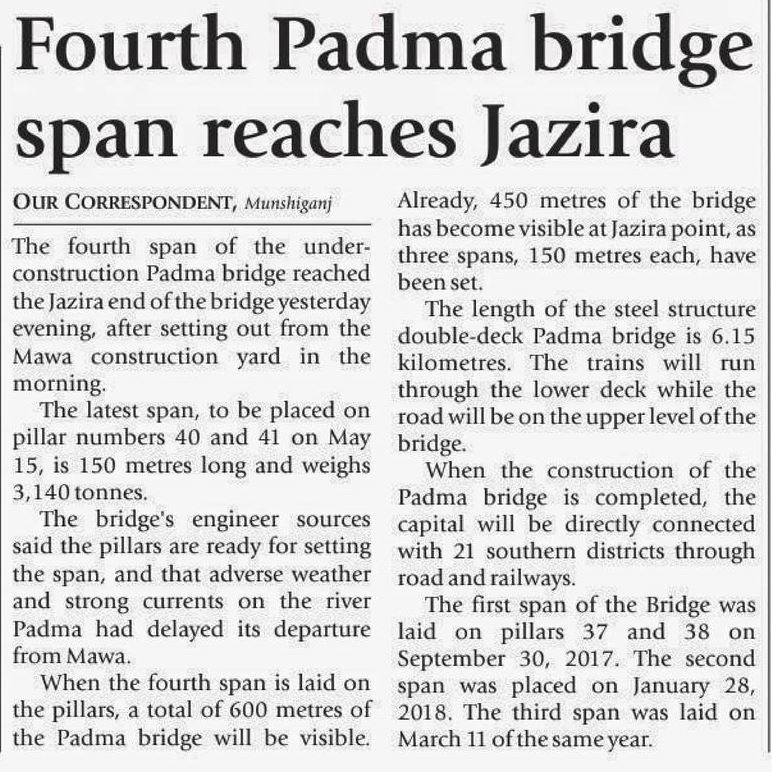 Fourth Padma bridge span reaches Jazira

OUR CORRESPONDENT, Munshiganj

The fourth span of the under-construction Padma bridge reached the Jazira end of the bridge yesterday evening, after setting out from the Mawa construction yard in the morning.

The latest span, to be placed on pillar numbers 40 and 41 on May 15, is 150 metres long and weighs 3,140 tonnes.

The bridge's engineer sources said the pillars are ready for setting the span, and that adverse weather and strong currents on the river Padma had delayed its departure from Mawa.

When the fourth span is laid on the pillars, a total of 600 metres of the Padma bridge will be visible. Already, 450 metres of the bridge has become visible at Jazira point, as three spans, 150 metres each, have been set.

The length of the steel structure double-deck Padma bridge is 6.15 kilometres. The trains will run through the lower deck while the road will be on the upper level of the bridge.

When the construction of the Padma bridge is completed, the capital will be directly connected with 21 southern districts through road and railways.

The first span of the Bridge was laid on pillars 37 and 38 on September 30, 2017. The second span was placed on January 28, 2018. The third span was laid on March 11 of the same year.